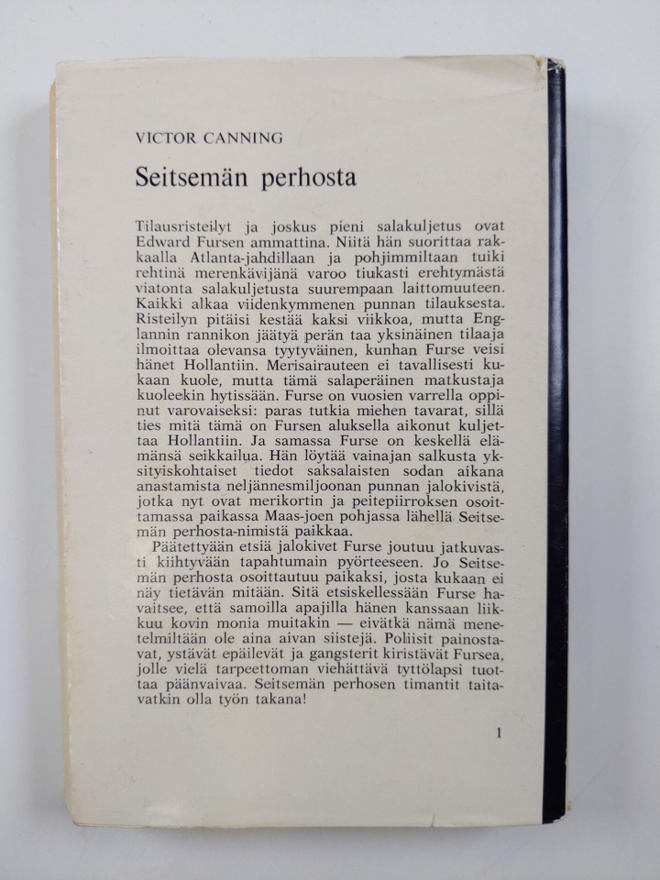 VICTOR CANNING

Seitsemän perhosta

Tilausristeilyt ja joskus pieni salakuljetus ovat Edward Fursen ammattina. Niitä hän suorittaa rakkaalla Atlanta-jahdillaan ja pohjimmiltaan tuiki rehtinä merenkävijänä varoo tiukasti erehtymästä viatonta salakuljetusta suurempaan laittomuuteen. Kaikki alkaa viidenkymmenen punnan tilauksesta. Risteilyn pitäisi kestää kaksi viikkoa, mutta Englannin rannikon jäätyä perän taa yksinäinen tilaaja ilmoittaa olevansa tyytyväinen, kunhan Furse veisi hänet Hollantiin. Merisairauteen ei tavallisesti kukaan kuole, mutta tämä salaperäinen matkustaja kuoleekin hytissään. Furse on vuosien varrella oppinut varovaiseksi: paras tutkia miehen tavarat, sillä ties mitä tämä on Fursen aluksella aikonut kuljettaa Hollantiin. Ja samassa Furse on keskellä elämänsä seikkailua. Hän löytää vainajan salkusta yksityiskohtaiset tiedot saksalaisten sodan aikana anastamista neljännesmiljoonan punnan jalokivistä, jotka nyt ovat merikortin ja peitepiirroksen osoittamassa paikassa Maas-joen pohjassa lähellä Seitsemän perhosta-nimistä paikkaa.

Päätettyään etsiä jalokivet Furse joutuu jatkuvasti kiihtyvään tapahtumain pyörteeseen. Jo Seitsemän perhosta osoittautuu paikaksi, josta kukaan ei näy tietävän mitään. Sitä etsiskellessään Furse havaitsee, että samoilla apajilla hänen kanssaan liikkuu kovin monia muitakin — eivätkä nämä menetelmiltään ole aina aivan siistejä. Poliisit painostavat, ystävät epäilevät ja gangsterit kiristävät Fursea, jolle vielä tarpeettoman viehättävä tyttölapsi tuottaa päänvaivaa. Seitsemän perhosen timantit taitavatkin olla työn takana!

1